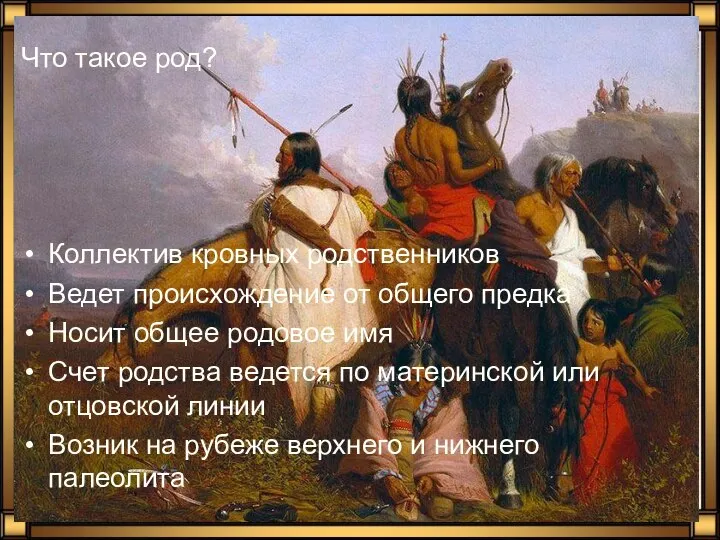 Что такое род?

• Коллектив кровных родственников
• Ведет происхождение от общего предка
• Носит общее родовое имя
• Счет родства ведется по материнской или отцовской линии
• Возник на рубеже верхнего и нижнего палеолита